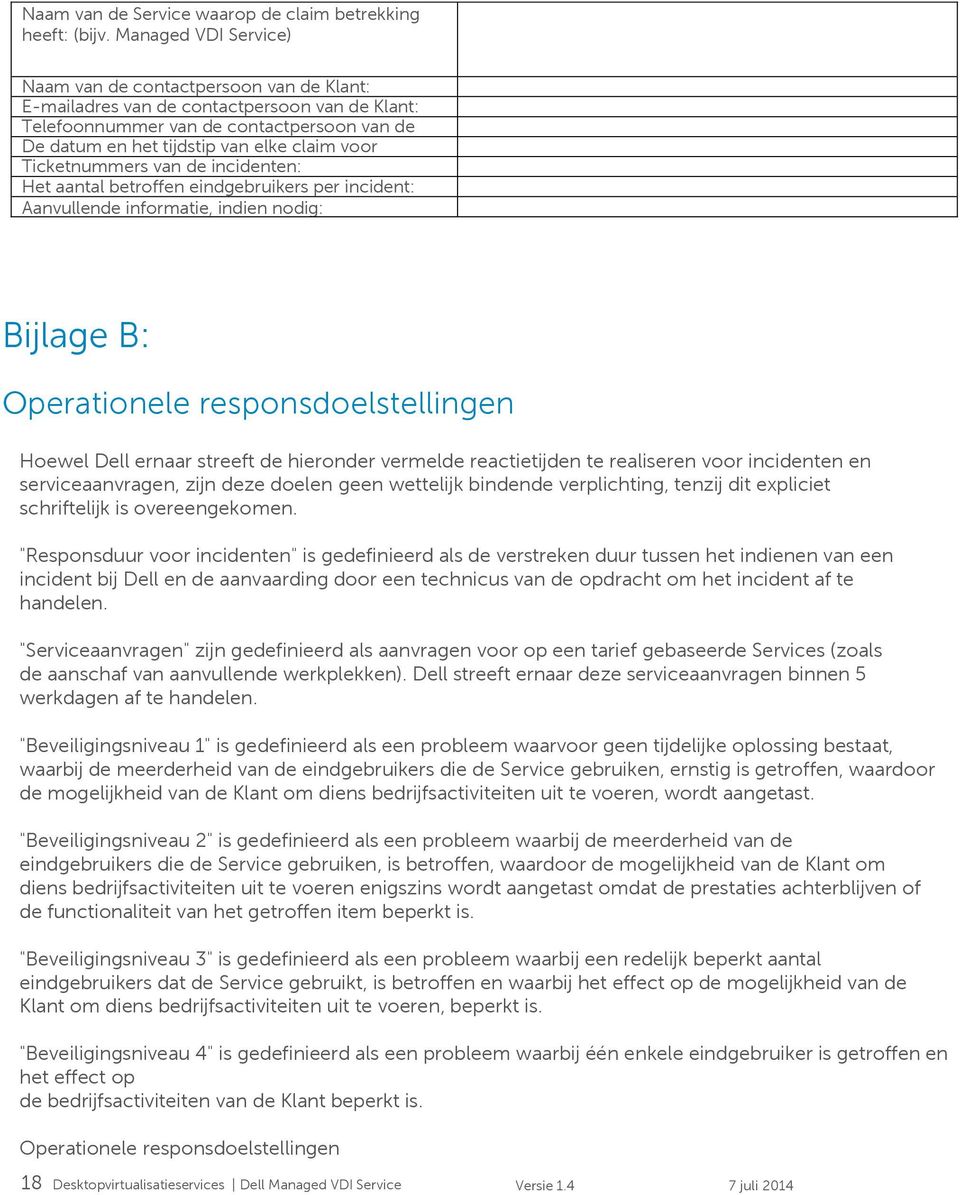 | Naam van de Service waarop de claim betrekking heeft: (bijv. Managed VDI Service) | |
|---|---|
| Naam van de contactpersoon van de Klant: | |
| E-mailadres van de contactpersoon van de Klant: | |
| Telefoonnummer van de contactpersoon van de | |
| De datum en het tijdstip van elke claim voor | |
| Ticketnummers van de incidenten: | |
| Het aantal betroffen eindgebruikers per incident: | |
| Aanvullende informatie, indien nodig: | |

Bijlage B:

Operationele responsdoelstellingen

Hoewel Dell ernaar streeft de hieronder vermelde reactietijden te realiseren voor incidenten en serviceaanvragen, zijn deze doelen geen wettelijk bindende verplichting, tenzij dit expliciet schriftelijk is overeengekomen.

"Responsduur voor incidenten" is gedefinieerd als de verstreken duur tussen het indienen van een incident bij Dell en de aanvaarding door een technicus van de opdracht om het incident af te handelen.

"Serviceaanvragen" zijn gedefinieerd als aanvragen voor op een tarief gebaseerde Services (zoals de aanschaf van aanvullende werkplekken). Dell streeft ernaar deze serviceaanvragen binnen 5 werkdagen af te handelen.

"Beveiligingsniveau 1" is gedefinieerd als een probleem waarvoor geen tijdelijke oplossing bestaat, waarbij de meerderheid van de eindgebruikers die de Service gebruiken, ernstig is getroffen, waardoor de mogelijkheid van de Klant om diens bedrijfsactiviteiten uit te voeren, wordt aangetast.

"Beveiligingsniveau 2" is gedefinieerd als een probleem waarbij de meerderheid van de eindgebruikers die de Service gebruiken, is betroffen, waardoor de mogelijkheid van de Klant om diens bedrijfsactiviteiten uit te voeren enigszins wordt aangetast omdat de prestaties achterblijven of de functionaliteit van het getroffen item beperkt is.

"Beveiligingsniveau 3" is gedefinieerd als een probleem waarbij een redelijk beperkt aantal eindgebruikers dat de Service gebruikt, is betroffen en waarbij het effect op de mogelijkheid van de Klant om diens bedrijfsactiviteiten uit te voeren, beperkt is.

"Beveiligingsniveau 4" is gedefinieerd als een probleem waarbij één enkele eindgebruiker is getroffen en het effect op
de bedrijfsactiviteiten van de Klant beperkt is.

Operationele responsdoelstellingen

18 Desktopvirtualisatieservices | Dell Managed VDI Service Versie 1.4 7 juli 2014